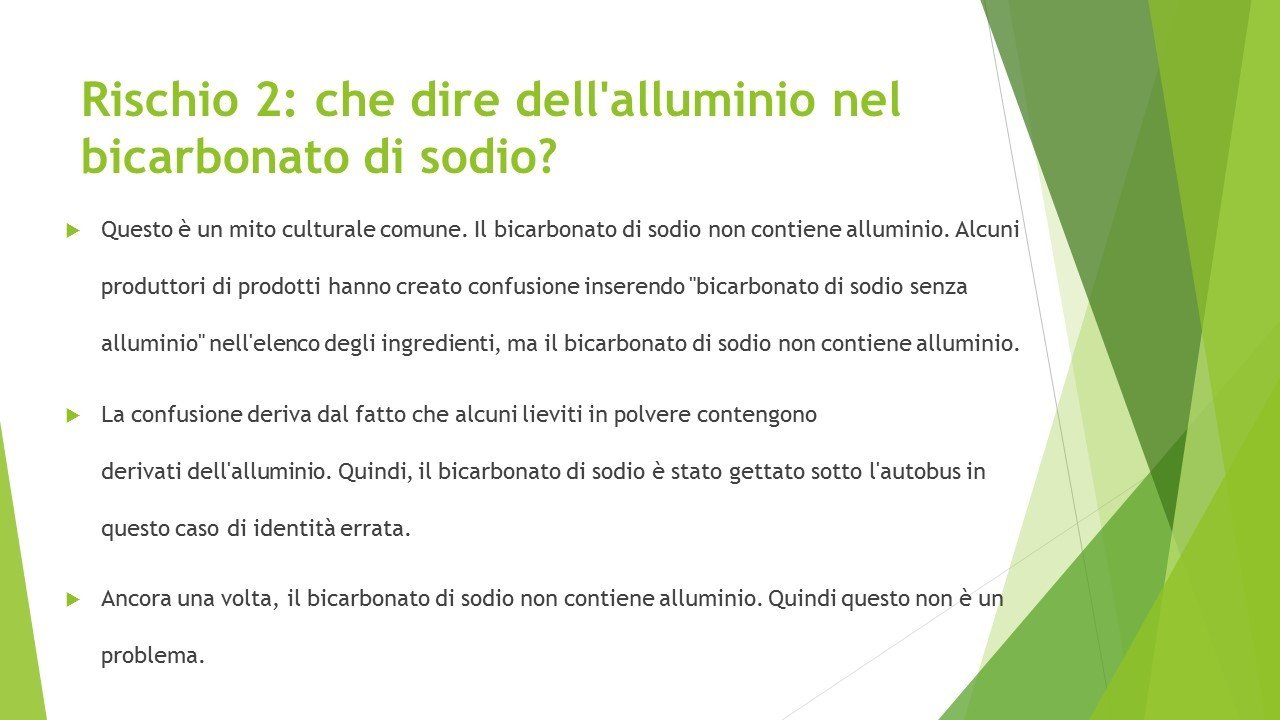 Rischio 2: che dire dell'alluminio nel bicarbonato di sodio?

▶ Questo è un mito culturale comune. Il bicarbonato di sodio non contiene alluminio. Alcuni produttori di prodotti hanno creato confusione inserendo "bicarbonato di sodio senza alluminio" nell'elenco degli ingredienti, ma il bicarbonato di sodio non contiene alluminio.

▶ La confusione deriva dal fatto che alcuni lieviti in polvere contengono derivati dell'alluminio. Quindi, il bicarbonato di sodio è stato gettato sotto l'autobus in questo caso di identità errata.

▶ Ancora una volta, il bicarbonato di sodio non contiene alluminio. Quindi questo non è un problema.